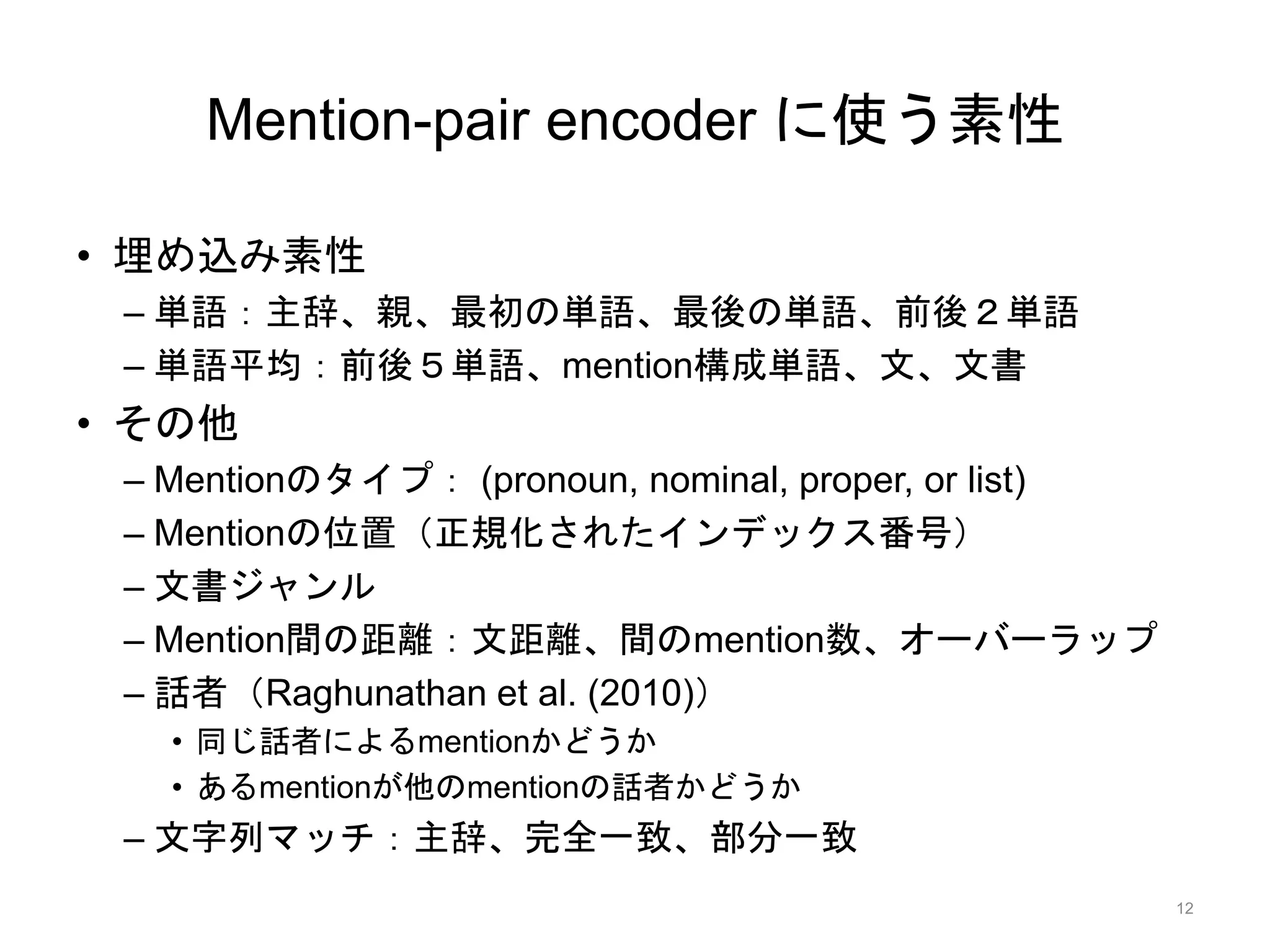 Mention-pair encoder に使う素性

• 埋め込み素性
– 単語：主辞、親、最初の単語、最後の単語、前後２単語
– 単語平均：前後５単語、mention構成単語、文、文書
• その他
– Mentionのタイプ： (pronoun, nominal, proper, or list)
– Mentionの位置（正規化されたインデックス番号）
– 文書ジャンル
– Mention間の距離：文距離、間のmention数、オーバーラップ
– 話者（Raghunathan et al. (2010)）
• 同じ話者によるmentionかどうか
• あるmentionが他のmentionの話者かどうか
– 文字列マッチ：主辞、完全一致、部分一致

12